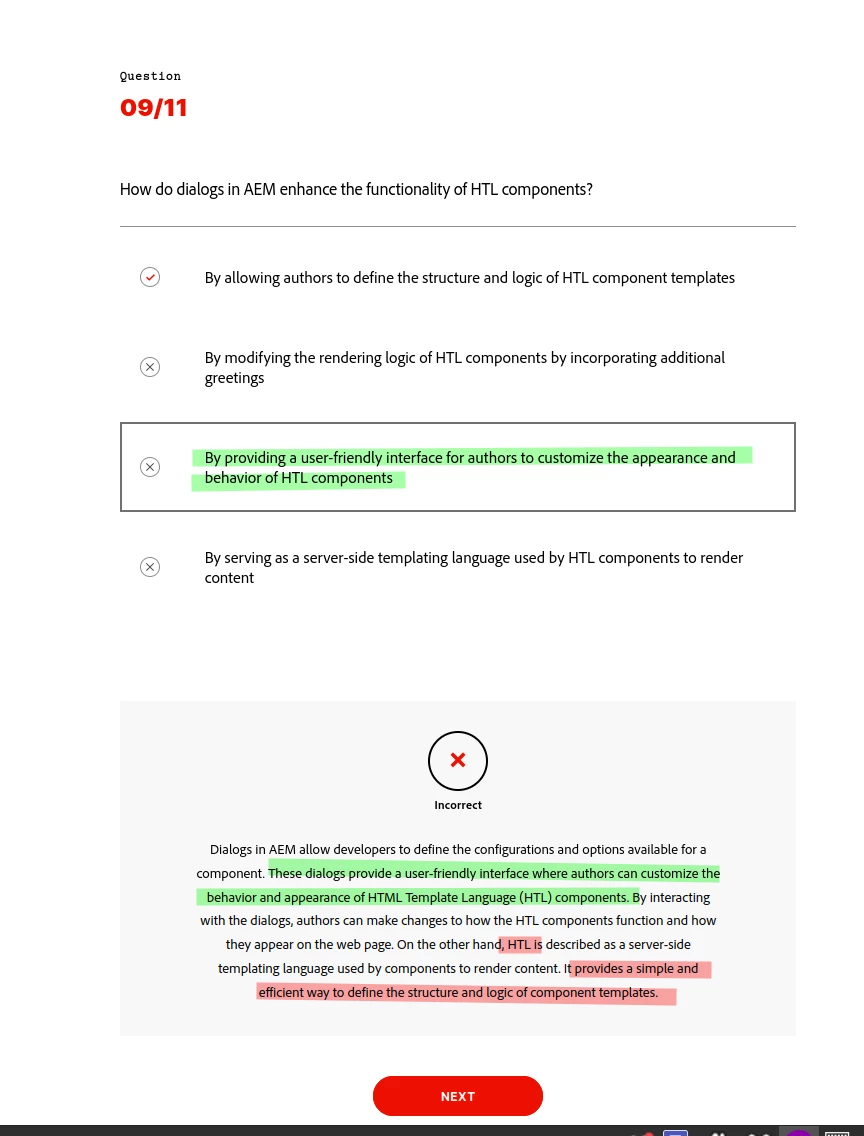 Question
09/11

How do dialogs in AEM enhance the functionality of HTL components?

By allowing authors to define the structure and logic of HTL component templates

By modifying the rendering logic of HTL components by incorporating additional greetings

By providing a user-friendly interface for authors to customize the appearance and behavior of HTL components

By serving as a server-side templating language used by HTL components to render content

Incorrect

Dialogs in AEM allow developers to define the configurations and options available for a component. These dialogs provide a user-friendly interface where authors can customize the behavior and appearance of HTML Template Language (HTL) components. By interacting with the dialogs, authors can make changes to how the HTL components function and how they appear on the web page. On the other hand, HTL is described as a server-side templating language used by components to render content. It provides a simple and efficient way to define the structure and logic of component templates.

NEXT